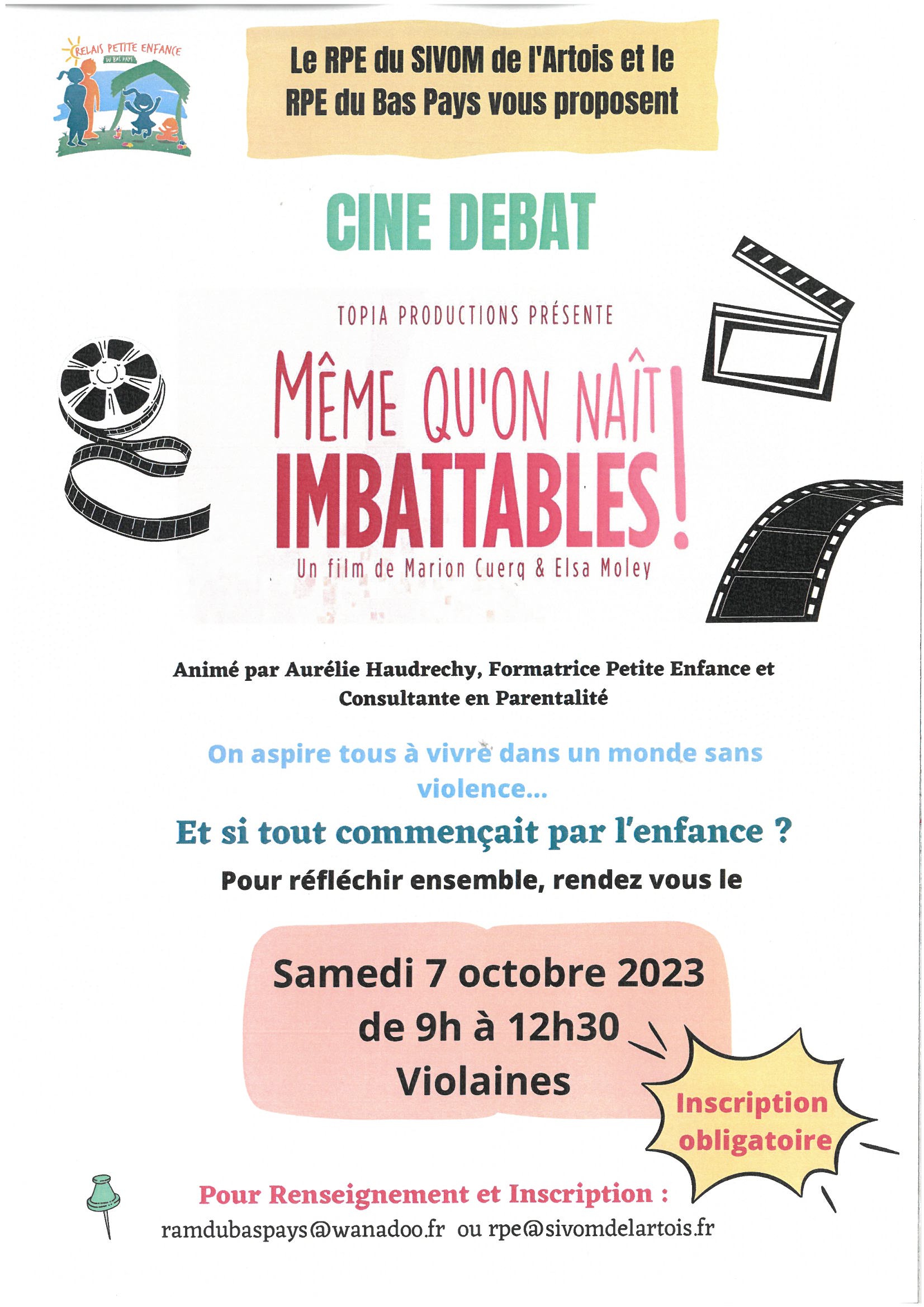 RELAIS PETITE ENFANCE
DU BAS PAYS

Le RPE du SIVOM de l'Artois et le RPE du Bas Pays vous proposent

CINE DEBAT

TOPIA PRODUCTIONS PRÉSENTE

MÊME QU'ON NAÎT IMBATTABLES !

Un film de Marion Cuerq & Elsa Moley

Animé par Aurélie Haudrechy, Formatrice Petite Enfance et Consultante en Parentalité

On aspire tous à vivre dans un monde sans violence...

Et si tout commençait par l'enfance ?

Pour réfléchir ensemble, rendez vous le

Samedi 7 octobre 2023
de 9h à 12h30
Violaines

Inscription obligatoire

Pour Renseignement et Inscription :
ramdubaspays@wanadoo.fr ou rpe@sivomdelartois.fr